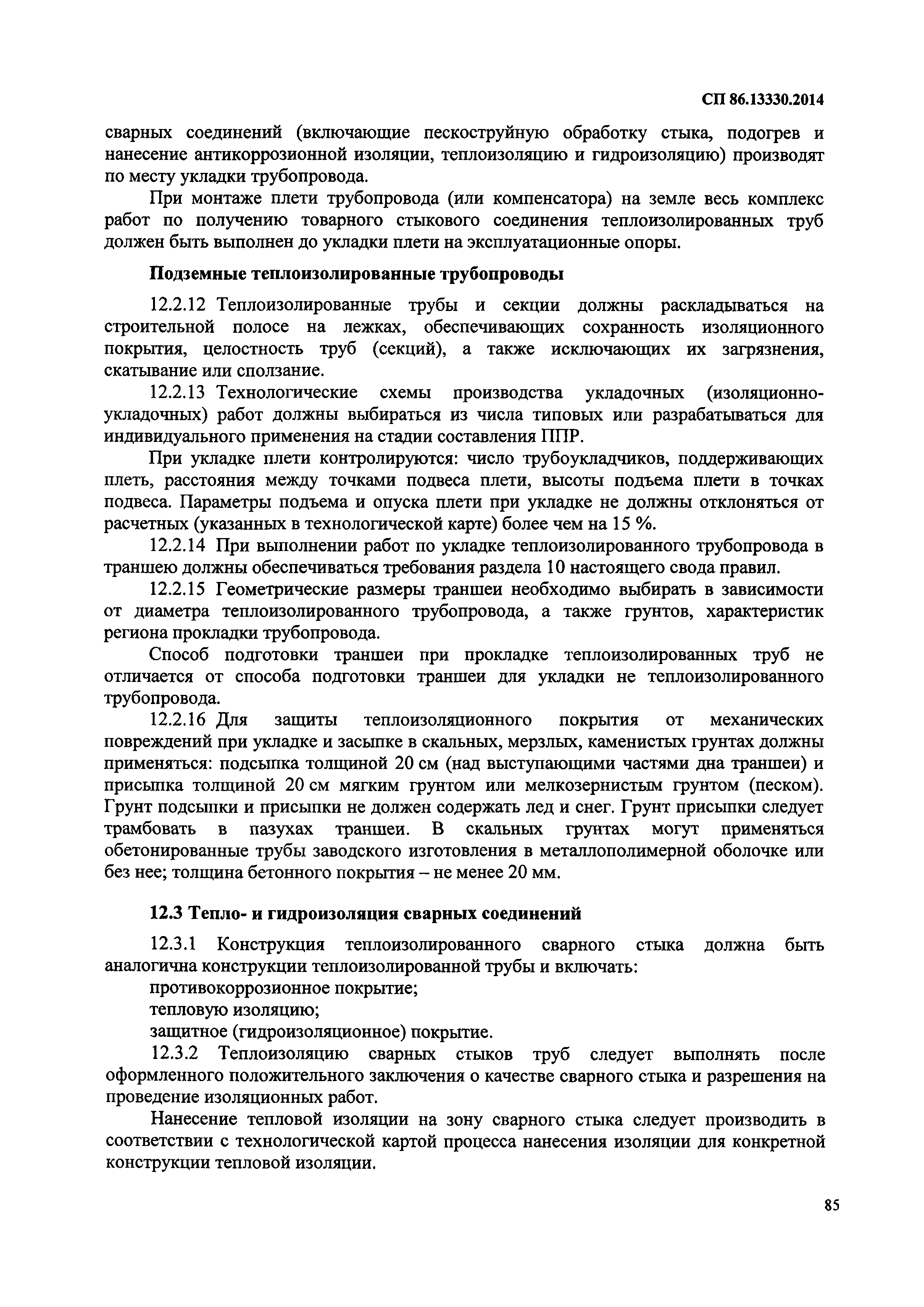 СП 86.13330.2014

сварных соединений (включающие пескоструйную обработку стыка, подогрев и нанесение антикоррозионной изоляции, теплоизоляцию и гидроизоляцию) производят по месту укладки трубопровода.

При монтаже плети трубопровода (или компенсатора) на земле весь комплекс работ по получению товарного стыкового соединения теплоизолированных труб должен быть выполнен до укладки плети на эксплуатационные опоры.

Подземные теплоизолированные трубопроводы

12.2.12 Теплоизолированные трубы и секции должны раскладываться на строительной полосе на лежках, обеспечивающих сохранность изоляционного покрытия, целостность труб (секций), а также исключающих их загрязнения, скатывание или сползание.

12.2.13 Технологические схемы производства укладочных (изоляционно-укладочных) работ должны выбираться из числа типовых или разрабатываться для индивидуального применения на стадии составления ППР.

При укладке плети контролируются: число трубоукладчиков, поддерживающих плеть, расстояния между точками подвеса плети, высоты подъема плети в точках подвеса. Параметры подъема и опуска плети при укладке не должны отклоняться от расчетных (указанных в технологической карте) более чем на 15 %.

12.2.14 При выполнении работ по укладке теплоизолированного трубопровода в траншею должны обеспечиваться требования раздела 10 настоящего свода правил.

12.2.15 Геометрические размеры траншеи необходимо выбирать в зависимости от диаметра теплоизолированного трубопровода, а также грунтов, характеристик региона прокладки трубопровода.

Способ подготовки траншеи при прокладке теплоизолированных труб не отличается от способа подготовки траншеи для укладки не теплоизолированного трубопровода.

12.2.16 Для защиты теплоизоляционного покрытия от механических повреждений при укладке и засыпке в скальных, мерзлых, каменистых грунтах должны применяться: подсыпка толщиной 20 см (над выступающими частями дна траншеи) и присыпка толщиной 20 см мягким грунтом или мелкозернистым грунтом (песком). Грунт подсыпки и присыпки не должен содержать лед и снег. Грунт присыпки следует трамбовать в пазухах траншеи. В скальных грунтах могут применяться обетонированные трубы заводского изготовления в металлополимерной оболочке или без нее; толщина бетонного покрытия – не менее 20 мм.

12.3 Тепло- и гидроизоляция сварных соединений

12.3.1 Конструкция теплоизолированного сварного стыка должна быть аналогична конструкции теплоизолированной трубы и включать:

противокоррозионное покрытие;

тепловую изоляцию;

защитное (гидроизоляционное) покрытие.

12.3.2 Теплоизоляцию сварных стыков труб следует выполнять после оформленного положительного заключения о качестве сварного стыка и разрешения на проведение изоляционных работ.

Нанесение тепловой изоляции на зону сварного стыка следует производить в соответствии с технологической картой процесса нанесения изоляции для конкретной конструкции тепловой изоляции.

85